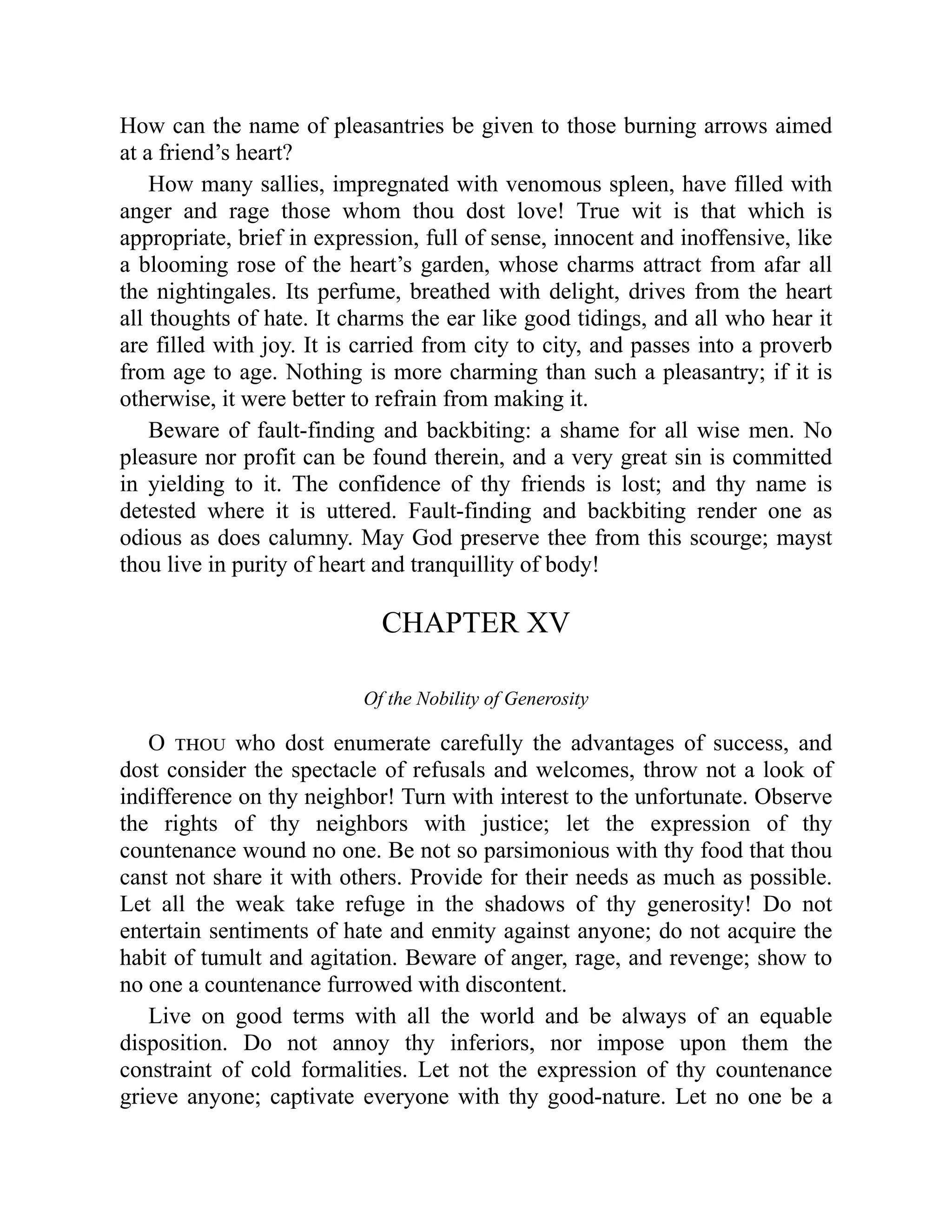 How can the name of pleasantries be given to those burning arrows aimed at a friend’s heart?

How many sallies, impregnated with venomous spleen, have filled with anger and rage those whom thou dost love! True wit is that which is appropriate, brief in expression, full of sense, innocent and inoffensive, like a blooming rose of the heart’s garden, whose charms attract from afar all the nightingales. Its perfume, breathed with delight, drives from the heart all thoughts of hate. It charms the ear like good tidings, and all who hear it are filled with joy. It is carried from city to city, and passes into a proverb from age to age. Nothing is more charming than such a pleasantry; if it is otherwise, it were better to refrain from making it.

Beware of fault-finding and backbiting: a shame for all wise men. No pleasure nor profit can be found therein, and a very great sin is committed in yielding to it. The confidence of thy friends is lost; and thy name is detested where it is uttered. Fault-finding and backbiting render one as odious as does calumny. May God preserve thee from this scourge; mayst thou live in purity of heart and tranquillity of body!

CHAPTER XV

Of the Nobility of Generosity

O THOU who dost enumerate carefully the advantages of success, and dost consider the spectacle of refusals and welcomes, throw not a look of indifference on thy neighbor! Turn with interest to the unfortunate. Observe the rights of thy neighbors with justice; let the expression of thy countenance wound no one. Be not so parsimonious with thy food that thou canst not share it with others. Provide for their needs as much as possible. Let all the weak take refuge in the shadows of thy generosity! Do not entertain sentiments of hate and enmity against anyone; do not acquire the habit of tumult and agitation. Beware of anger, rage, and revenge; show to no one a countenance furrowed with discontent.

Live on good terms with all the world and be always of an equable disposition. Do not annoy thy inferiors, nor impose upon them the constraint of cold formalities. Let not the expression of thy countenance grieve anyone; captivate everyone with thy good-nature. Let no one be a